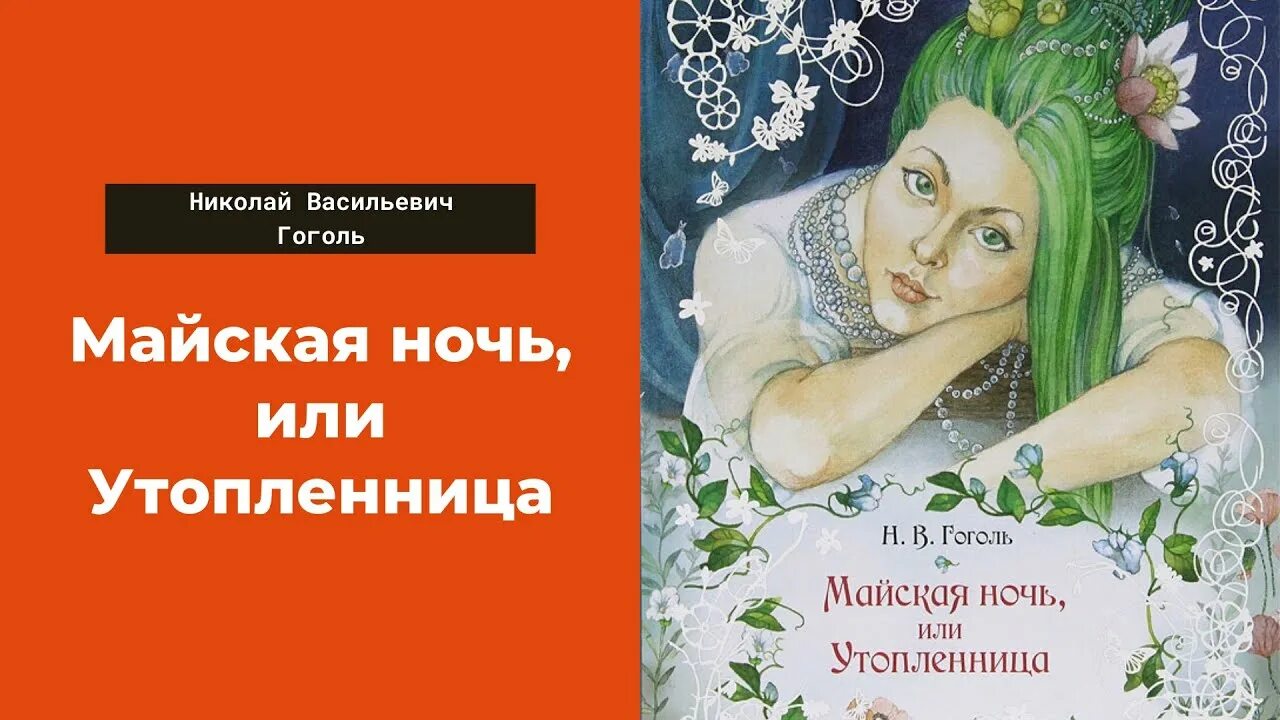 Николай Васильевич Гоголь

Майская ночь, или Утопленница

Н. В. Гоголь

Майская ночь, или Утопленница